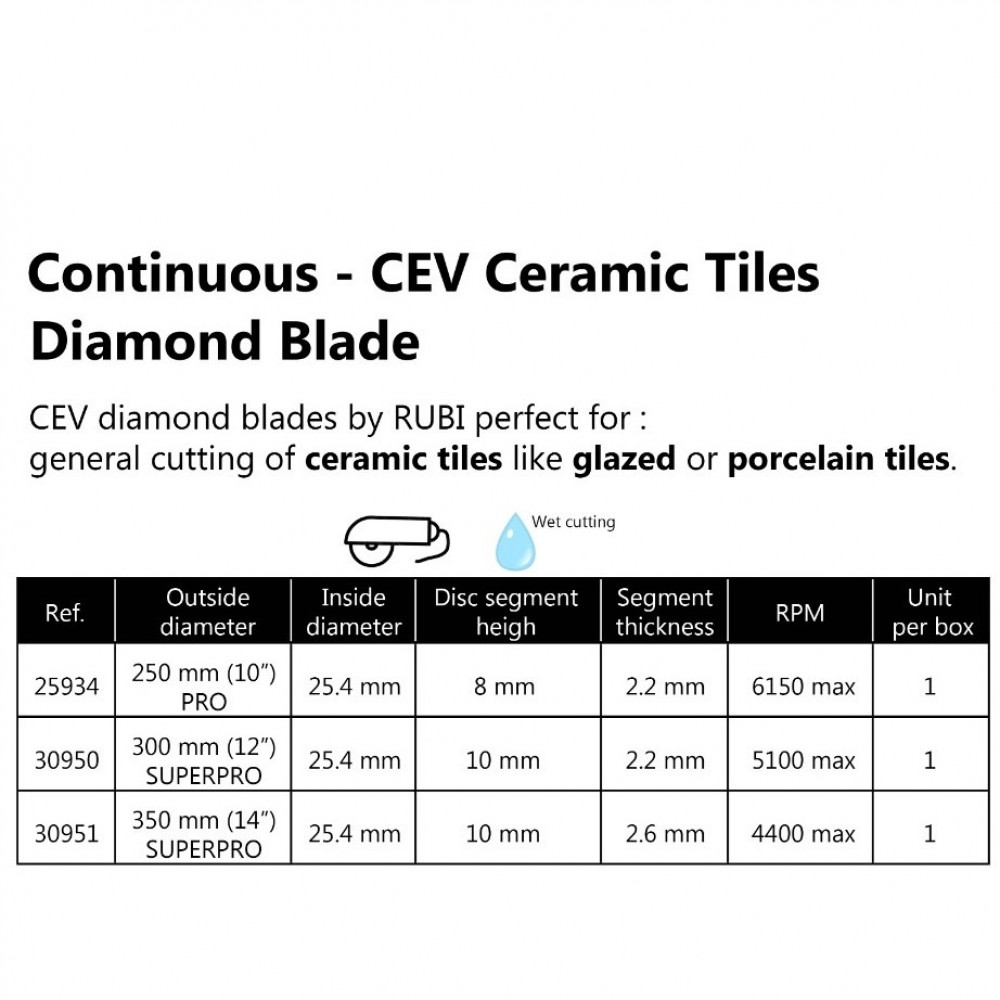 Continuous - CEV Ceramic Tiles Diamond Blade

CEV diamond blades by RUBI perfect for :
general cutting of ceramic tiles like glazed or porcelain tiles.

Wet cutting

| Ref. | Outside diameter | Inside diameter | Disc segment heigh | Segment thickness | RPM | Unit per box |
|---|---|---|---|---|---|---|
| 25934 | 250 mm (10") PRO | 25.4 mm | 8 mm | 2.2 mm | 6150 max | 1 |
| 30950 | 300 mm (12") SUPERPRO | 25.4 mm | 10 mm | 2.2 mm | 5100 max | 1 |
| 30951 | 350 mm (14") SUPERPRO | 25.4 mm | 10 mm | 2.6 mm | 4400 max | 1 |